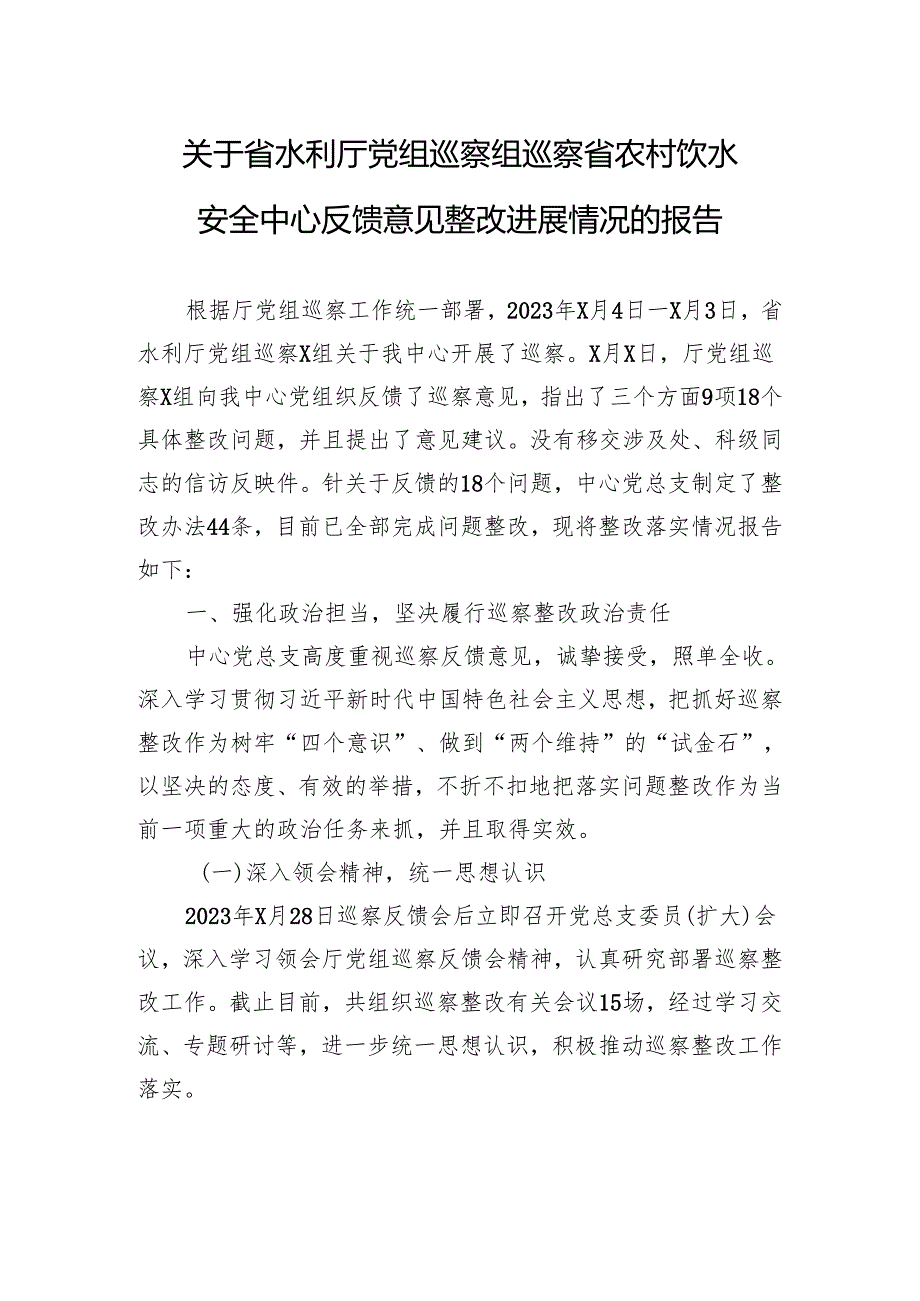 关于省水利厅党组巡察组巡察省农村饮水安全中心反馈意见整改进展情况的报告

根据厅党组巡察工作统一部署，2023年X月4日一X月3日，省水利厅党组巡察X组关于我中心开展了巡察。X月X日，厅党组巡察X组向我中心党组织反馈了巡察意见，指出了三个方面9项18个具体整改问题，并且提出了意见建议。没有移交涉及处、科级同志的信访反映件。针关于反馈的18个问题，中心党总支制定了整改办法44条，目前已全部完成问题整改，现将整改落实情况报告如下：

一、强化政治担当，坚决履行巡察整改政治责任

中心党总支高度重视巡察反馈意见，诚挚接受，照单全收。深入学习贯彻习近平新时代中国特色社会主义思想，把抓好巡察整改作为树牢“四个意识”、做到“两个维持”的“试金石”，以坚决的态度、有效的举措，不折不扣地把落实问题整改作为当前一项重大的政治任务来抓，并且取得实效。

（一）深入领会精神，统一思想认识

2023年X月28日巡察反馈会后立即召开党总支委员（扩大）会议，深入学习领会厅党组巡察反馈会精神，认真研究部署巡察整改工作。截止目前，共组织巡察整改有关会议15场，经过学习交流、专题研讨等，进一步统一思想认识，积极推动巡察整改工作落实。